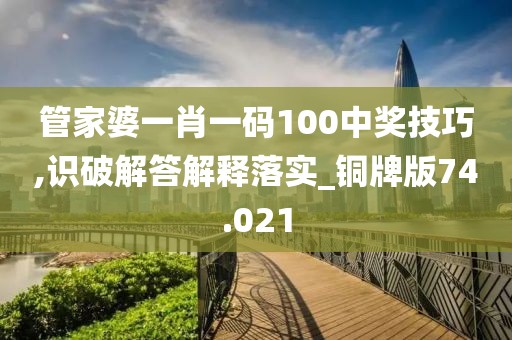 管家婆一肖一码100中奖技巧,识破解答解释落实_铜牌版74.021